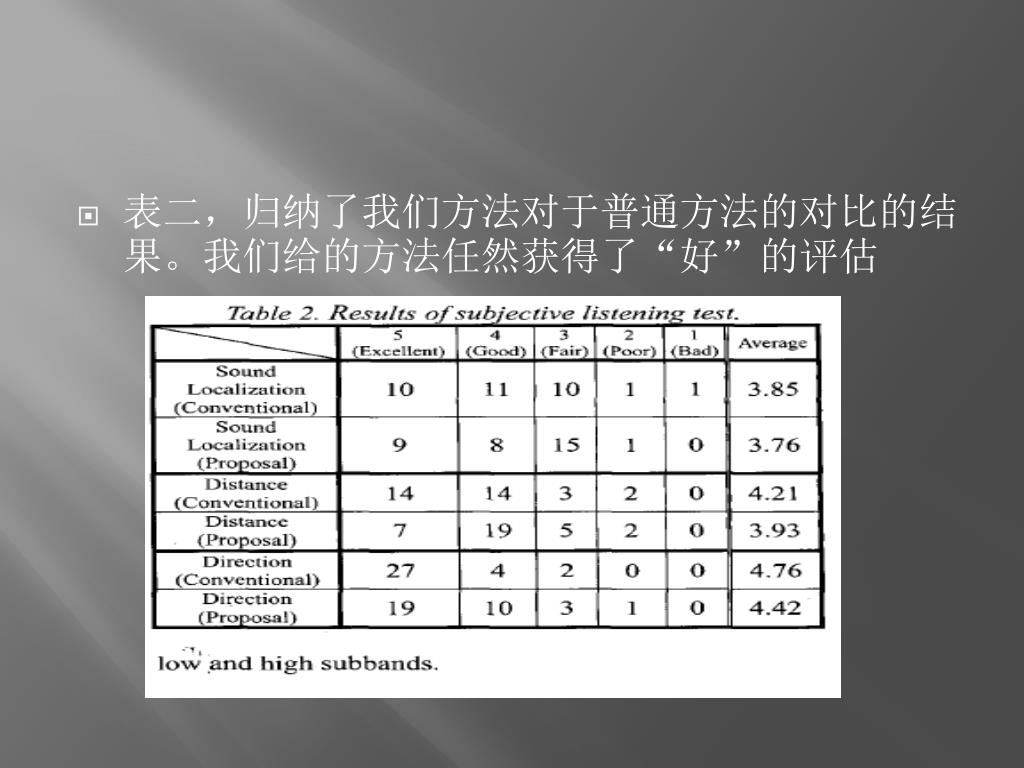 表二，归纳了我们方法对于普通方法的对比的结果。我们给的方法任然获得了“好”的评估

Table 2. Results of subjective listening test.

|  | 5 (Excellent) | 4 (Good) | 3 (Fair) | 2 (Poor) | 1 (Bad) | Average |
|---|---|---|---|---|---|---|
| Sound Localization (Conventional) | 10 | 11 | 10 | 1 | 1 | 3.85 |
| Sound Localization (Proposal) | 9 | 8 | 15 | 1 | 0 | 3.76 |
| Distance (Conventional) | 14 | 14 | 3 | 2 | 0 | 4.21 |
| Distance (Proposal) | 7 | 19 | 5 | 2 | 0 | 3.93 |
| Direction (Conventional) | 27 | 4 | 2 | 0 | 0 | 4.76 |
| Direction (Proposal) | 19 | 10 | 3 | 1 | 0 | 4.42 |

low and high subbands.